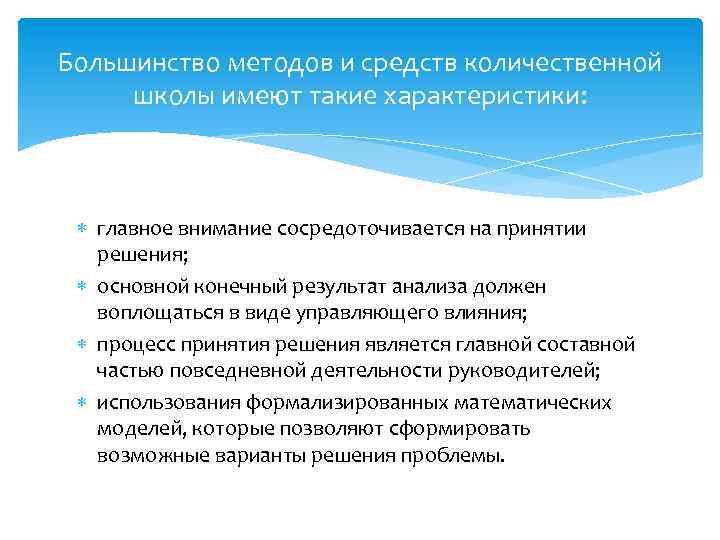 Большинство методов и средств количественной школы имеют такие характеристики:

* главное внимание сосредоточивается на принятии решения;
* основной конечный результат анализа должен воплощаться в виде управляющего влияния;
* процесс принятия решения является главной составной частью повседневной деятельности руководителей;
* использования формализированных математических моделей, которые позволяют сформировать возможные варианты решения проблемы.